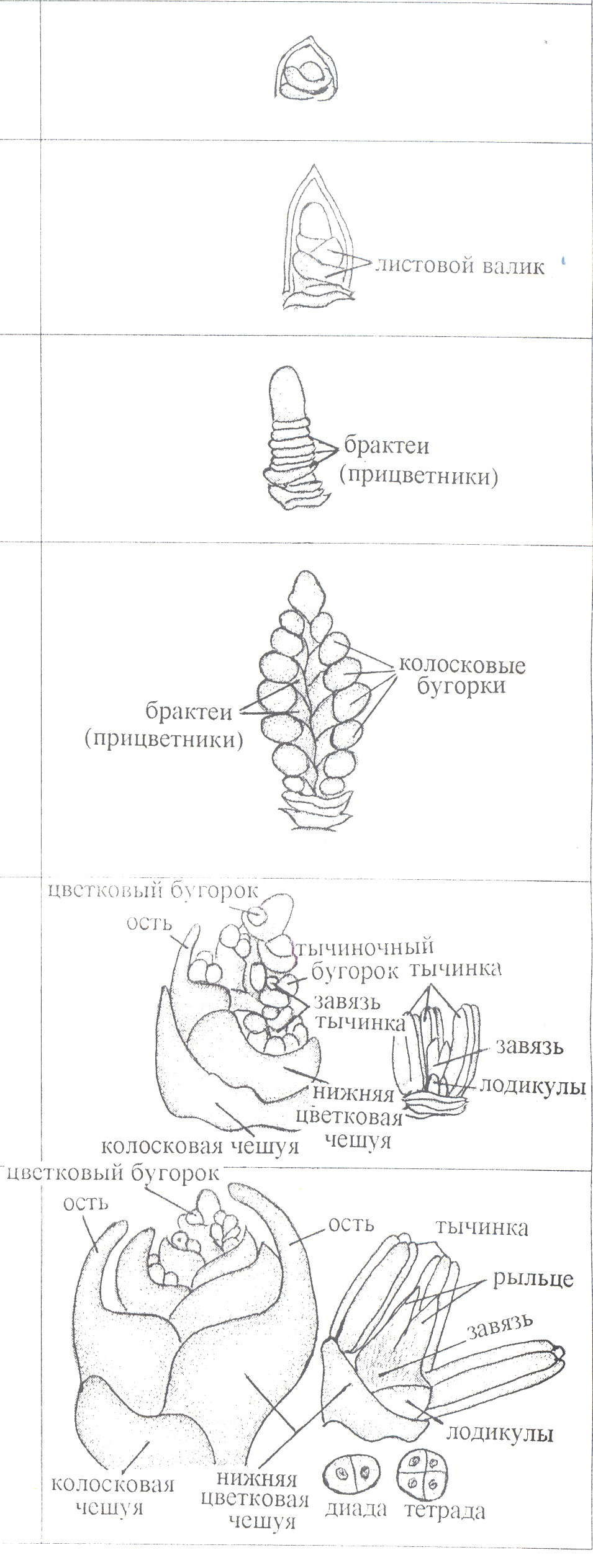 листовой валик

брактеи
(прицветники)

колосковые
бугорки
брактеи
(прицветники)

цветковый бугорок
ость
тычиночный
бугорок
тычинка
завязь
тычинка
завязь
лодикулы
нижняя
цветковая
чешуя
колосковая чешуя

цветковый бугорок
ость
ость
тычинка
рыльце
завязь
лодикулы
колосковая
чешуя
нижняя
цветковая
чешуя
диада
тетрада